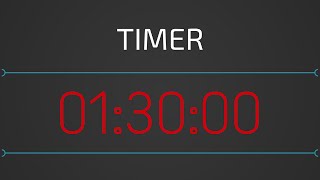 TIMER

01:30:00